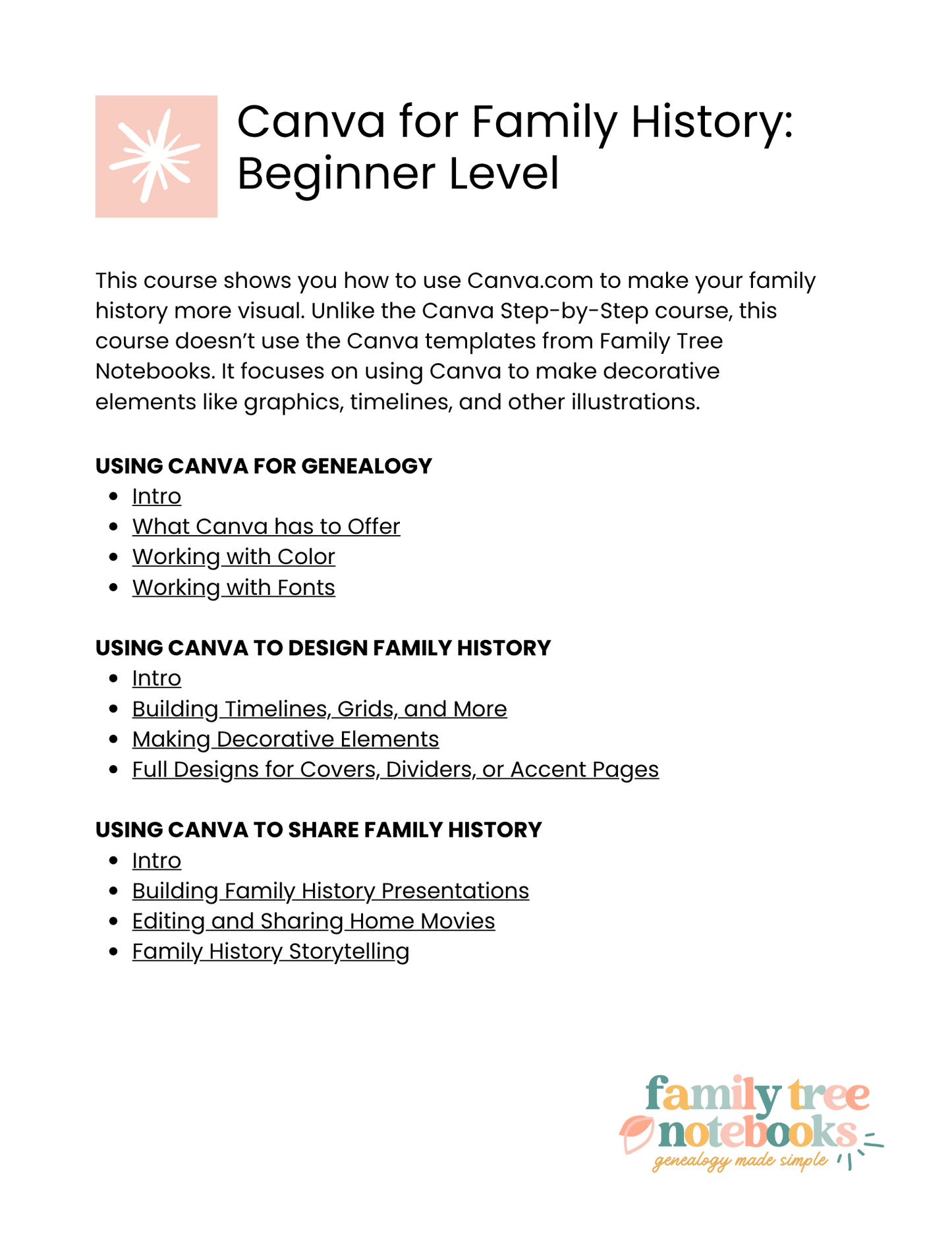 Canva for Family History: Beginner Level

This course shows you how to use Canva.com to make your family history more visual. Unlike the Canva Step-by-Step course, this course doesn't use the Canva templates from Family Tree Notebooks. It focuses on using Canva to make decorative elements like graphics, timelines, and other illustrations.

USING CANVA FOR GENEALOGY
- Intro
- What Canva has to Offer
- Working with Color
- Working with Fonts

USING CANVA TO DESIGN FAMILY HISTORY
- Intro
- Building Timelines, Grids, and More
- Making Decorative Elements
- Full Designs for Covers, Dividers, or Accent Pages

USING CANVA TO SHARE FAMILY HISTORY
- Intro
- Building Family History Presentations
- Editing and Sharing Home Movies
- Family History Storytelling

family tree notebooks
genealogy made simple